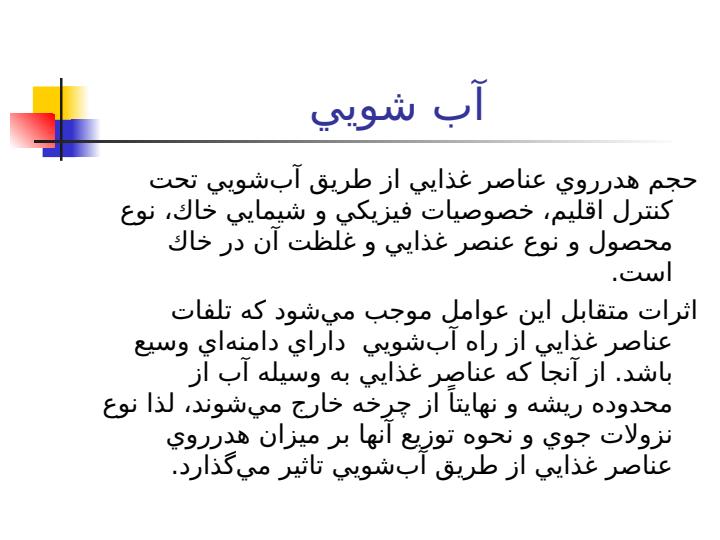 آب شويي

حجم هدرروي عناصر غذايي از طريق آب‌شويي تحت كنترل اقليم، خصوصيات فيزيكي و شيمايي خاك، نوع محصول و نوع عنصر غذايي و غلظت آن در خاك است.

اثرات متقابل اين عوامل موجب مي‌شود كه تلفات عناصر غذايي از راه آب‌شويي  داراي دامنه‌اي وسيع باشد. از آنجا كه عناصر غذايي به وسيله آب از محدوده ريشه و نهايتاً از چرخه خارج مي‌شوند، لذا نوع نزولات جوي و نحوه توزيع آنها بر ميزان هدرروي عناصر غذايي از طريق آب‌شويي تاثير مي‌گذارد.